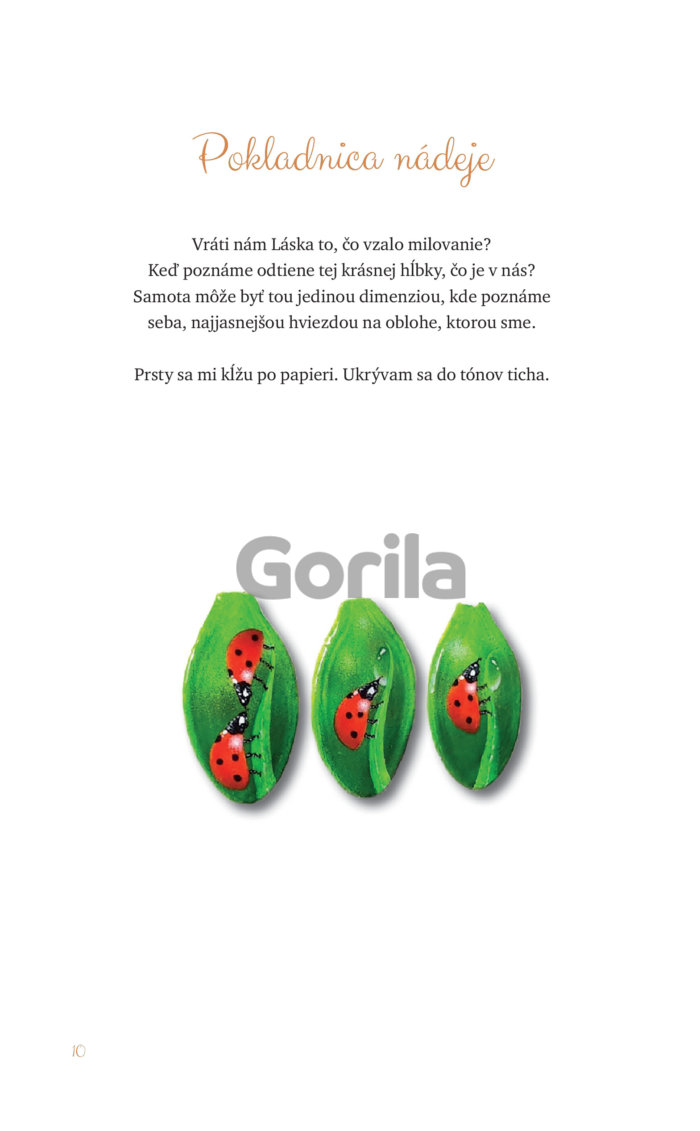 Pokladnica nádeje

Vráti nám Láska to, čo vzalo milovanie?
Keď poznáme odtiene tej krásnej hĺbky, čo je v nás?
Samota môže byť tou jedinou dimenziou, kde poznáme seba, najjasnejšou hviezdou na oblohe, ktorou sme.

Prsty sa mi kĺžu po papieri. Ukrývam sa do tónov ticha.

Gorila

10